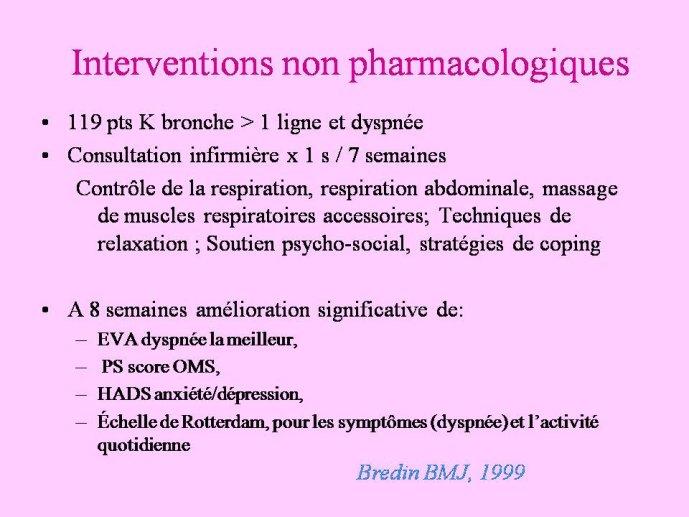 Interventions non pharmacologiques

• 119 pts K bronche > 1 ligne et dyspnée
• Consultation infirmière x 1 s / 7 semaines

Contrôle de la respiration, respiration abdominale, massage de muscles respiratoires accessoires; Techniques de relaxation ; Soutien psycho-social, stratégies de coping

• A 8 semaines amélioration significative de:
– EVA dyspnée la meilleur,
– PS score OMS,
– HADS anxiété/dépression,
– Échelle de Rotterdam, pour les symptômes (dyspnée) et l'activité quotidienne

Bredin BMJ, 1999